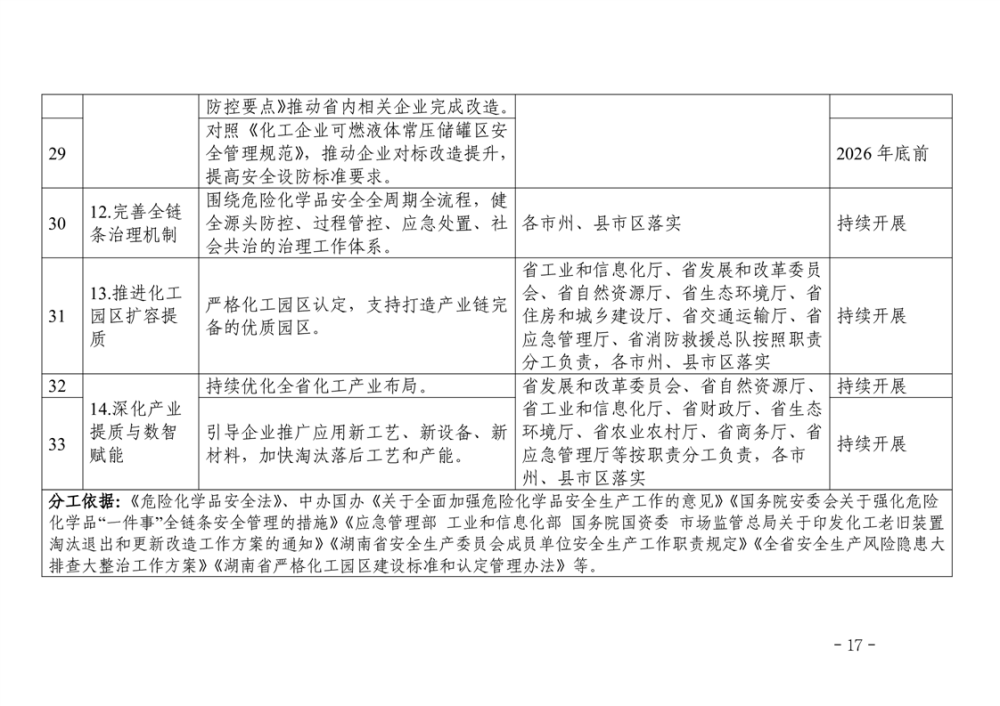 |  |  | 防控要点》推动省内相关企业完成改造。 |  |  |
|---|---|---|---|---|
| 29 |  | 对照《化工企业可燃液体常压储罐区安全管理规范》，推动企业对标改造提升，提高安全设防标准要求。 |  | 2026 年底前 |
| 30 | 12.完善全链条治理机制 | 围绕危险化学品安全全周期全流程，健全源头防控、过程管控、应急处置、社会共治的治理工作体系。 | 各市州、县市区落实 | 持续开展 |
| 31 | 13.推进化工园区扩容提质 | 严格化工园区认定，支持打造产业链完备的优质园区。 | 省工业和信息化厅、省发展和改革委员会、省自然资源厅、省生态环境厅、省住房和城乡建设厅、省交通运输厅、省应急管理厅、省消防救援总队按照职责分工负责，各市州、县市区落实 | 持续开展 |
| 32 | 14.深化产业提质与数智赋能 | 持续优化全省化工产业布局。 | 省发展和改革委员会、省自然资源厅、省工业和信息化厅、省财政厅、省生态环境厅、省农业农村厅、省商务厅、省应急管理厅等按职责分工负责，各市州、县市区落实 | 持续开展 |
| 33 |  | 引导企业推广应用新工艺、新设备、新材料，加快淘汰落后工艺和产能。 |  | 持续开展 |

分工依据：《危险化学品安全法》、中办国办《关于全面加强危险化学品安全生产工作的意见》《国务院安委会关于强化危险化学品“一件事”全链条安全管理的措施》《应急管理部 工业和信息化部 国务院国资委 市场监管总局关于印发化工老旧装置淘汰退出和更新改造工作方案的通知》《湖南省安全生产委员会成员单位安全生产工作职责规定》《全省安全生产风险隐患大排查大整治工作方案》《湖南省严格化工园区建设标准和认定管理办法》等。

- 17 -